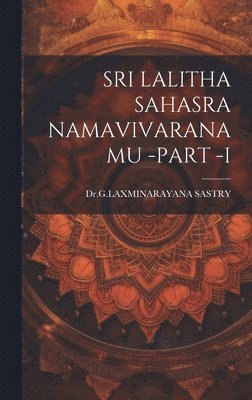 SRI LALITHA SAHASRA NAMAVIVARANA MU -PART -I

Dr.G.LAXMINARAYANA SASTRY